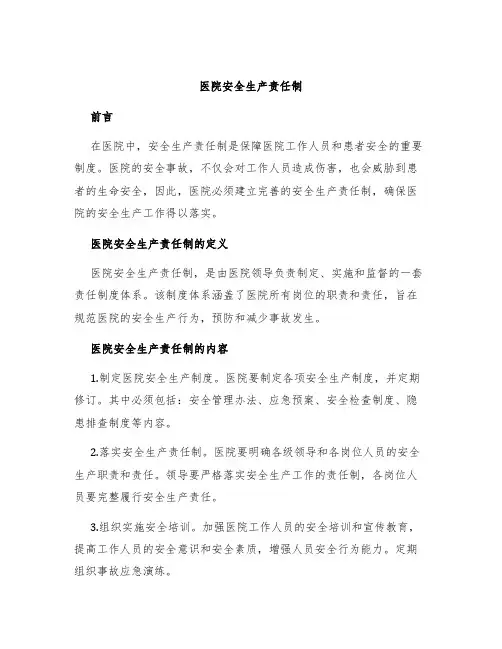 医院安全生产责任制

前言

在医院中，安全生产责任制是保障医院工作人员和患者安全的重要制度。医院的安全事故，不仅会对工作人员造成伤害，也会威胁到患者的生命安全，因此，医院必须建立完善的安全生产责任制，确保医院的安全生产工作得以落实。

医院安全生产责任制的定义

医院安全生产责任制，是由医院领导负责制定、实施和监督的一套责任制度体系。该制度体系涵盖了医院所有岗位的职责和责任，旨在规范医院的安全生产行为，预防和减少事故发生。

医院安全生产责任制的内容

1.制定医院安全生产制度。医院要制定各项安全生产制度，并定期修订。其中必须包括：安全管理办法、应急预案、安全检查制度、隐患排查制度等内容。

2.落实安全生产责任制。医院要明确各级领导和各岗位人员的安全生产职责和责任。领导要严格落实安全生产工作的责任制，各岗位人员要完整履行安全生产责任。

3.组织实施安全培训。加强医院工作人员的安全培训和宣传教育，提高工作人员的安全意识和安全素质，增强人员安全行为能力。定期组织事故应急演练。